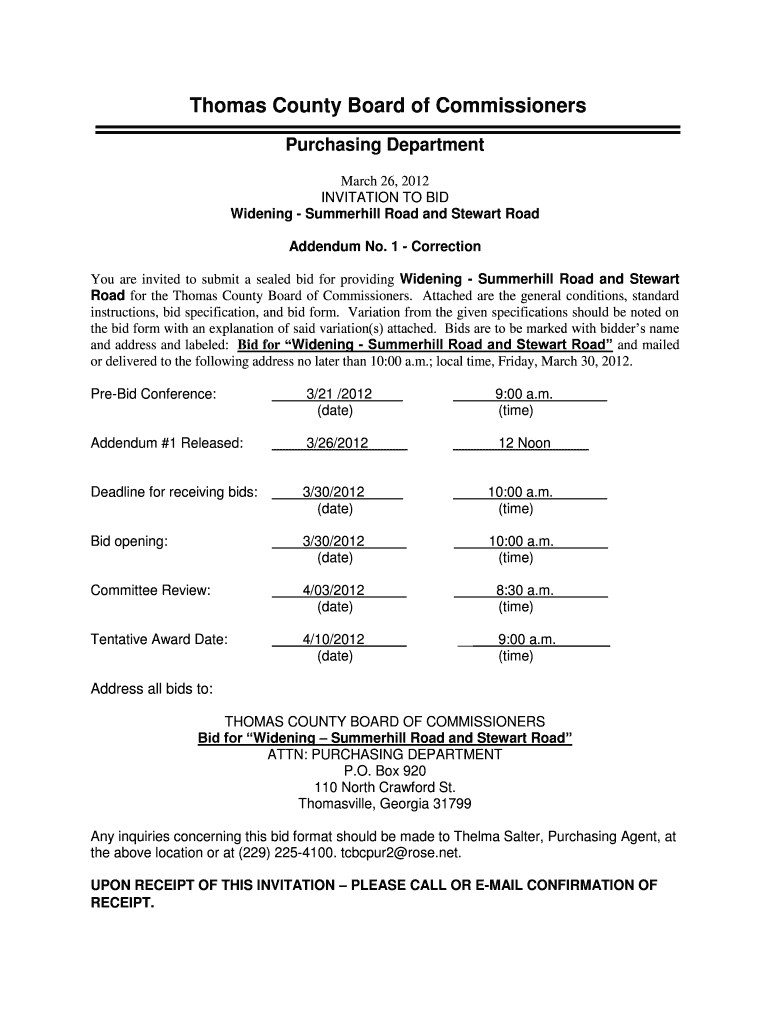 Thomas County Board of Commissioners

Purchasing Department

March 26, 2012
INVITATION TO BID
Widening - Summerhill Road and Stewart Road

Addendum No. 1 - Correction

You are invited to submit a sealed bid for providing Widening - Summerhill Road and Stewart Road for the Thomas County Board of Commissioners. Attached are the general conditions, standard instructions, bid specification, and bid form. Variation from the given specifications should be noted on the bid form with an explanation of said variation(s) attached. Bids are to be marked with bidder's name and address and labeled: Bid for "Widening - Summerhill Road and Stewart Road" and mailed or delivered to the following address no later than 10:00 a.m.; local time, Friday, March 30, 2012.

Pre-Bid Conference: 3/21 /2012 (date) 9:00 a.m. (time)

Addendum #1 Released: 3/26/2012 12 Noon

Deadline for receiving bids: 3/30/2012 (date) 10:00 a.m. (time)

Bid opening: 3/30/2012 (date) 10:00 a.m. (time)

Committee Review: 4/03/2012 (date) 8:30 a.m. (time)

Tentative Award Date: 4/10/2012 (date) 9:00 a.m. (time)

Address all bids to:

THOMAS COUNTY BOARD OF COMMISSIONERS
Bid for "Widening – Summerhill Road and Stewart Road"
ATTN: PURCHASING DEPARTMENT
P.O. Box 920
110 North Crawford St.
Thomasville, Georgia 31799

Any inquiries concerning this bid format should be made to Thelma Salter, Purchasing Agent, at the above location or at (229) 225-4100. tcbcpur2@rose.net.

UPON RECEIPT OF THIS INVITATION – PLEASE CALL OR E-MAIL CONFIRMATION OF RECEIPT.